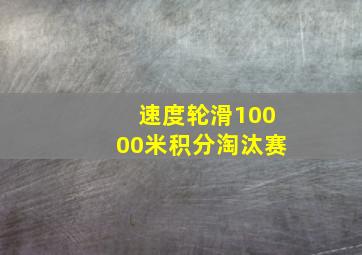 速度轮滑10000米积分淘汰赛